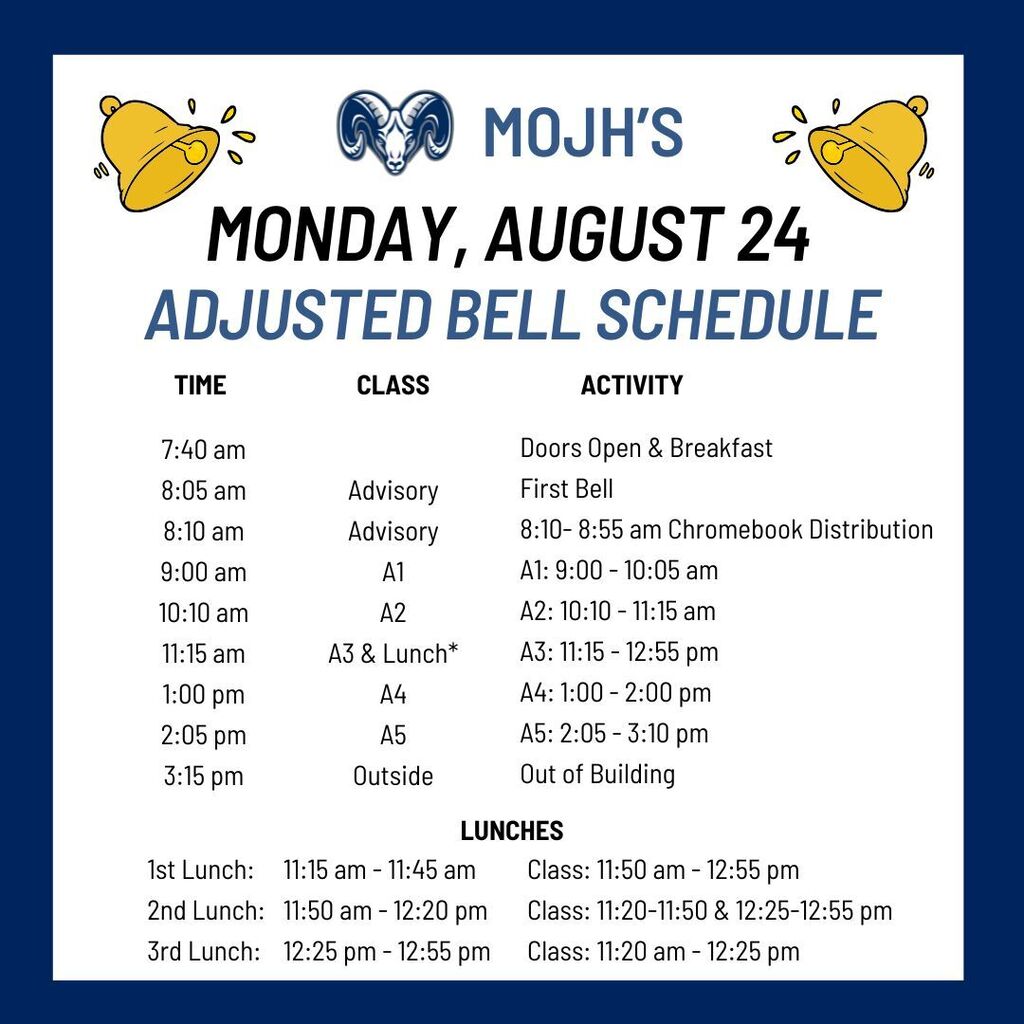 MOJH'S

MONDAY, AUGUST 24
ADJUSTED BELL SCHEDULE

| TIME | CLASS | ACTIVITY |
|---|---|---|
| 7:40 am | | Doors Open & Breakfast |
| 8:05 am | Advisory | First Bell |
| 8:10 am | Advisory | 8:10- 8:55 am Chromebook Distribution |
| 9:00 am | A1 | A1: 9:00 - 10:05 am |
| 10:10 am | A2 | A2: 10:10 - 11:15 am |
| 11:15 am | A3 & Lunch* | A3: 11:15 - 12:55 pm |
| 1:00 pm | A4 | A4: 1:00 - 2:00 pm |
| 2:05 pm | A5 | A5: 2:05 - 3:10 pm |
| 3:15 pm | Outside | Out of Building |

LUNCHES

| | | |
|---|---|---|
| 1st Lunch: | 11:15 am - 11:45 am | Class: 11:50 am - 12:55 pm |
| 2nd Lunch: | 11:50 am - 12:20 pm | Class: 11:20-11:50 & 12:25-12:55 pm |
| 3rd Lunch: | 12:25 pm - 12:55 pm | Class: 11:20 am - 12:25 pm |